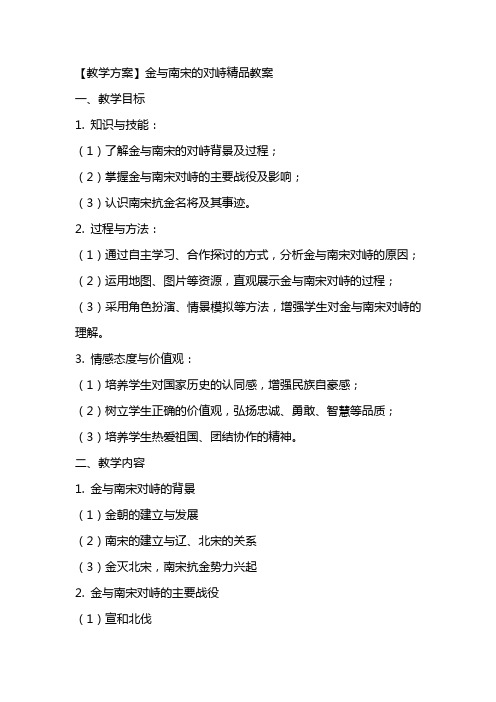 【教学方案】金与南宋的对峙精品教案

一、教学目标

1. 知识与技能：

（1）了解金与南宋的对峙背景及过程；

（2）掌握金与南宋对峙的主要战役及影响；

（3）认识南宋抗金名将及其事迹。

2. 过程与方法：

（1）通过自主学习、合作探讨的方式，分析金与南宋对峙的原因；

（2）运用地图、图片等资源，直观展示金与南宋对峙的过程；

（3）采用角色扮演、情景模拟等方法，增强学生对金与南宋对峙的理解。

3. 情感态度与价值观：

（1）培养学生对国家历史的认同感，增强民族自豪感；

（2）树立学生正确的价值观，弘扬忠诚、勇敢、智慧等品质；

（3）培养学生热爱祖国、团结协作的精神。

二、教学内容

1. 金与南宋对峙的背景

（1）金朝的建立与发展

（2）南宋的建立与辽、北宋的关系

（3）金灭北宋，南宋抗金势力兴起

2. 金与南宋对峙的主要战役

（1）宣和北伐